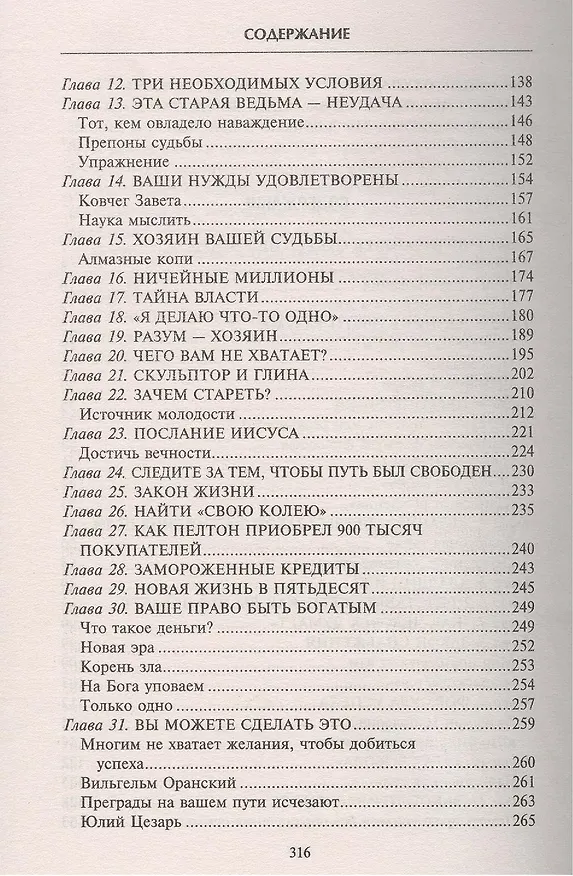 СОДЕРЖАНИЕ

Глава 12. ТРИ НЕОБХОДИМЫХ УСЛОВИЯ 138
Глава 13. ЭТА СТАРАЯ ВЕДЬМА — НЕУДАЧА 143
Тот, кем овладело наваждение 146
Препоны судьбы 148
Упражнение 152
Глава 14. ВАШИ НУЖДЫ УДОВЛЕТВОРЕНЫ 154
Ковчег Завета 157
Наука мыслить 161
Глава 15. ХОЗЯИН ВАШЕЙ СУДЬБЫ 165
Алмазные копи 167
Глава 16. НИЧЕЙНЫЕ МИЛЛИОНЫ 174
Глава 17. ТАЙНА ВЛАСТИ 177
Глава 18. «Я ДЕЛАЮ ЧТО-ТО ОДНО» 180
Глава 19. РАЗУМ — ХОЗЯИН 189
Глава 20. ЧЕГО ВАМ НЕ ХВАТАЕТ? 195
Глава 21. СКУЛЬПТОР И ГЛИНА 202
Глава 22. ЗАЧЕМ СТАРЕТЬ? 210
Источник молодости 212
Глава 23. ПОСЛАНИЕ ИИСУСА 221
Достичь вечности 224
Глава 24. СЛЕДИТЕ ЗА ТЕМ, ЧТОБЫ ПУТЬ БЫЛ СВОБОДЕН 230
Глава 25. ЗАКОН ЖИЗНИ 233
Глава 26. НАЙТИ «СВОЮ КОЛЕЮ» 235
Глава 27. КАК ПЕЛТОН ПРИОБРЕЛ 900 ТЫСЯЧ ПОКУПАТЕЛЕЙ 240
Глава 28. ЗАМОРОЖЕННЫЕ КРЕДИТЫ 243
Глава 29. НОВАЯ ЖИЗНЬ В ПЯТЬДЕСЯТ 245
Глава 30. ВАШЕ ПРАВО БЫТЬ БОГАТЫМ 249
Что такое деньги? 249
Новая эра 252
Корень зла 253
На Бога уповаем 254
Только одно 257
Глава 31. ВЫ МОЖЕТЕ СДЕЛАТЬ ЭТО 259
Многим не хватает желания, чтобы добиться успеха 260
Вильгельм Оранский 261
Преграды на вашем пути исчезают 263
Юлий Цезарь 265

316